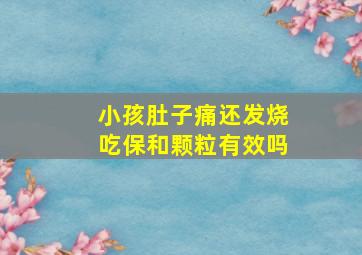 小孩肚子痛还发烧
吃保和颗粒有效吗